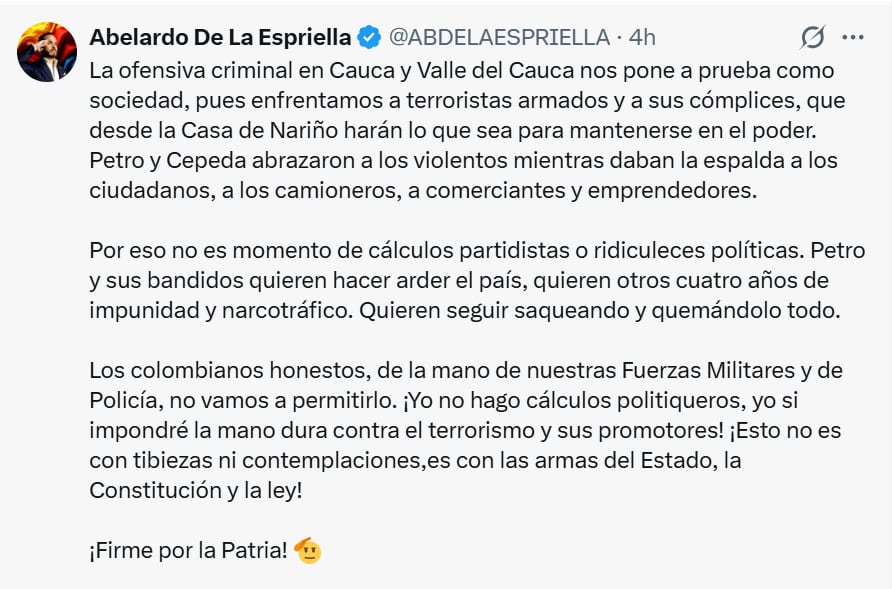 Abelardo De La Espriella @ABDELAESPRIELLA · 4h

La ofensiva criminal en Cauca y Valle del Cauca nos pone a prueba como sociedad, pues enfrentamos a terroristas armados y a sus cómplices, que desde la Casa de Nariño harán lo que sea para mantenerse en el poder. Petro y Cepeda abrazaron a los violentos mientras daban la espalda a los ciudadanos, a los camioneros, a comerciantes y emprendedores.

Por eso no es momento de cálculos partidistas o ridiculeces políticas. Petro y sus bandidos quieren hacer arder el país, quieren otros cuatro años de impunidad y narcotráfico. Quieren seguir saqueando y quemándolo todo.

Los colombianos honestos, de la mano de nuestras Fuerzas Militares y de Policía, no vamos a permitirlo. ¡Yo no hago cálculos politiqueros, yo si impondré la mano dura contra el terrorismo y sus promotores! ¡Esto no es con tibiezas ni contemplaciones,es con las armas del Estado, la Constitución y la ley!

¡Firme por la Patria! 🫡